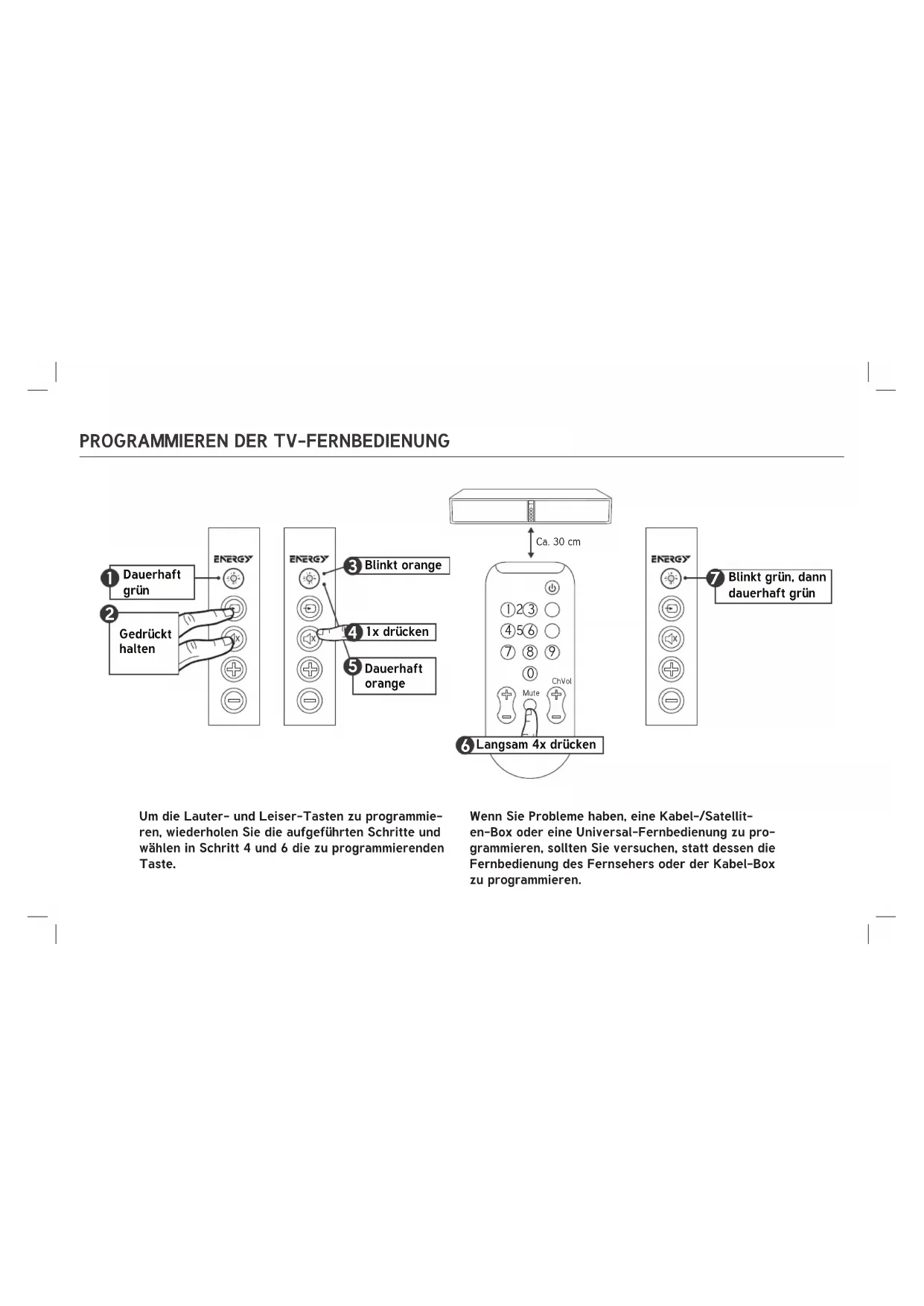 PROGRAMMIEREN DER TV-FERNBEDIENUNG

ENERGY

1 Dauerhaft grün

2 Gedrückt halten

ENERGY

3 Blinkt orange

4 1x drücken

5 Dauerhaft orange

Ca. 30 cm

1 2 3
4 5 6
7 8 9
0

ChVol

Mute

6 Langsam 4x drücken

ENERGY

7 Blinkt grün, dann dauerhaft grün

Um die Lauter- und Leiser-Tasten zu programmieren, wiederholen Sie die aufgeführten Schritte und wählen in Schritt 4 und 6 die zu programmierenden Taste.

Wenn Sie Probleme haben, eine Kabel-/Satelliten-Box oder eine Universal-Fernbedienung zu programmieren, sollten Sie versuchen, statt dessen die Fernbedienung des Fernsehers oder der Kabel-Box zu programmieren.